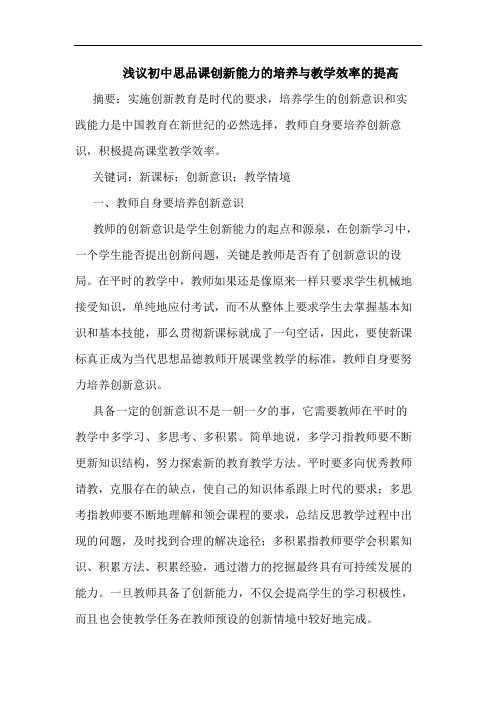 浅议初中思品课创新能力的培养与教学效率的提高

摘要：实施创新教育是时代的要求，培养学生的创新意识和实践能力是中国教育在新世纪的必然选择，教师自身要培养创新意识，积极提高课堂教学效率。

关键词：新课标；创新意识；教学情境

一、教师自身要培养创新意识

教师的创新意识是学生创新能力的起点和源泉，在创新学习中，一个学生能否提出创新问题，关键是教师是否有了创新意识的设局。在平时的教学中，教师如果还是像原来一样只要求学生机械地接受知识，单纯地应付考试，而不从整体上要求学生去掌握基本知识和基本技能，那么贯彻新课标就成了一句空话，因此，要使新课标真正成为当代思想品德教师开展课堂教学的标准，教师自身要努力培养创新意识。

具备一定的创新意识不是一朝一夕的事，它需要教师在平时的教学中多学习、多思考、多积累。简单地说，多学习指教师要不断更新知识结构，努力探索新的教育教学方法。平时要多向优秀教师请教，克服存在的缺点，使自己的知识体系跟上时代的要求；多思考指教师要不断地理解和领会课程的要求，总结反思教学过程中出现的问题，及时找到合理的解决途径；多积累指教师要学会积累知识、积累方法、积累经验，通过潜力的挖掘最终具有可持续发展的能力。一旦教师具备了创新能力，不仅会提高学生的学习积极性，而且也会使教学任务在教师预设的创新情境中较好地完成。